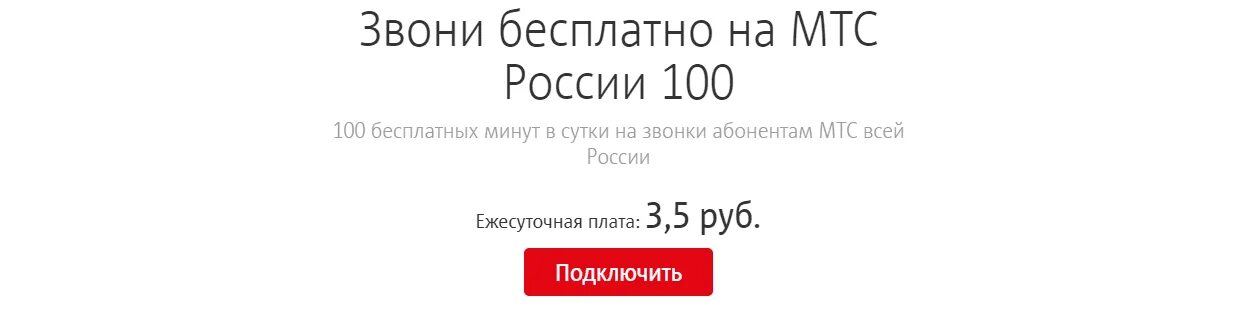 Звони бесплатно на МТС России 100

100 бесплатных минут в сутки на звонки абонентам МТС всей России

Ежесуточная плата: 3,5 руб.

Подключить